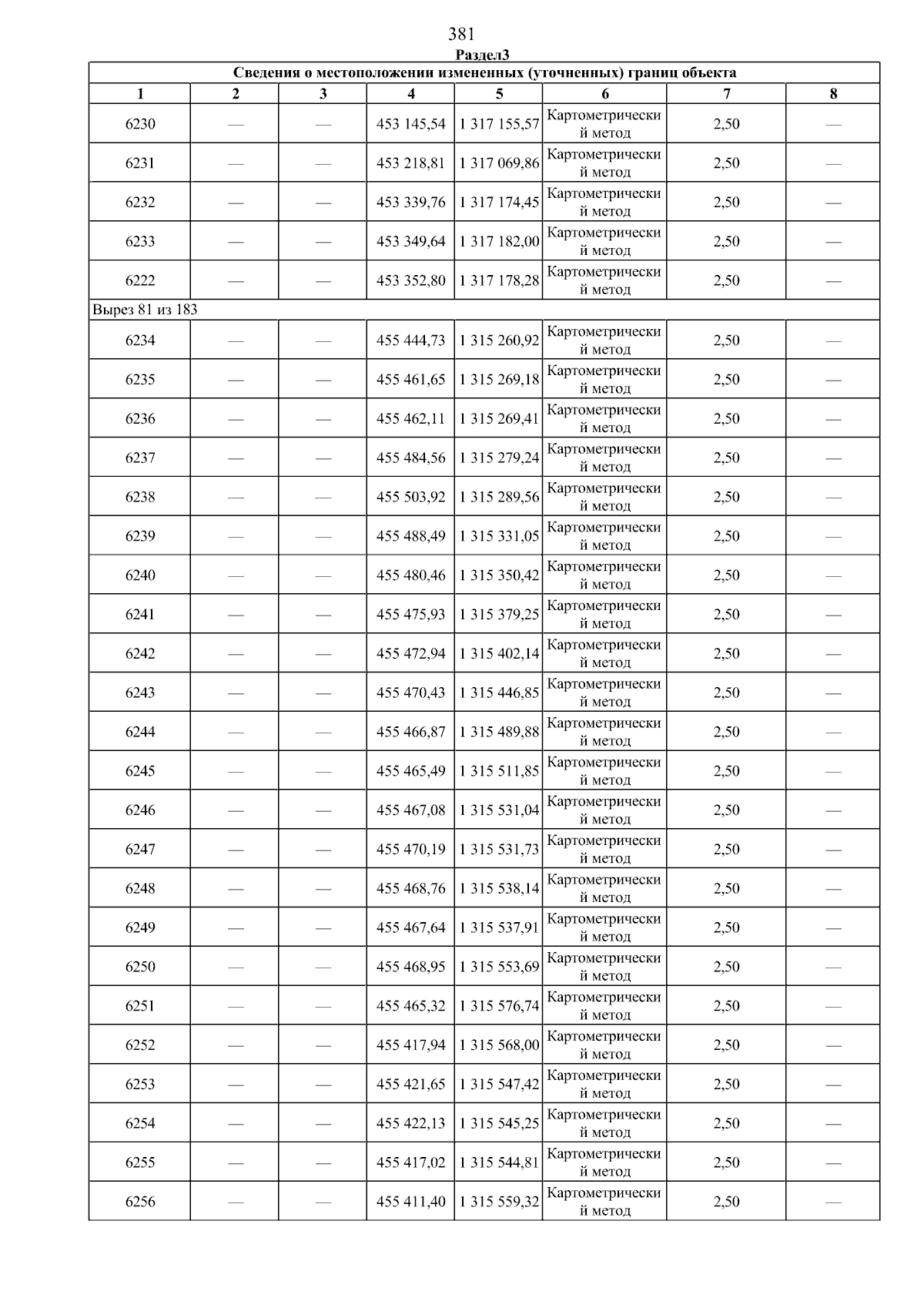 381

Раздел3

Сведения о местоположении измененных (уточненных) границ объекта

| 1 | 2 | 3 | 4 | 5 | 6 | 7 | 8 |
|---|---|---|---|---|---|---|---|
| 6230 | — | — | 453 145,54 | 1 317 155,57 | Картометрический метод | 2,50 | — |
| 6231 | — | — | 453 218,81 | 1 317 069,86 | Картометрический метод | 2,50 | — |
| 6232 | — | — | 453 339,76 | 1 317 174,45 | Картометрический метод | 2,50 | — |
| 6233 | — | — | 453 349,64 | 1 317 182,00 | Картометрический метод | 2,50 | — |
| 6222 | — | — | 453 352,80 | 1 317 178,28 | Картометрический метод | 2,50 | — |
| Вырез 81 из 183 | | | | | | | |
| 6234 | — | — | 455 444,73 | 1 315 260,92 | Картометрический метод | 2,50 | — |
| 6235 | — | — | 455 461,65 | 1 315 269,18 | Картометрический метод | 2,50 | — |
| 6236 | — | — | 455 462,11 | 1 315 269,41 | Картометрический метод | 2,50 | — |
| 6237 | — | — | 455 484,56 | 1 315 279,24 | Картометрический метод | 2,50 | — |
| 6238 | — | — | 455 503,92 | 1 315 289,56 | Картометрический метод | 2,50 | — |
| 6239 | — | — | 455 488,49 | 1 315 331,05 | Картометрический метод | 2,50 | — |
| 6240 | — | — | 455 480,46 | 1 315 350,42 | Картометрический метод | 2,50 | — |
| 6241 | — | — | 455 475,93 | 1 315 379,25 | Картометрический метод | 2,50 | — |
| 6242 | — | — | 455 472,94 | 1 315 402,14 | Картометрический метод | 2,50 | — |
| 6243 | — | — | 455 470,43 | 1 315 446,85 | Картометрический метод | 2,50 | — |
| 6244 | — | — | 455 466,87 | 1 315 489,88 | Картометрический метод | 2,50 | — |
| 6245 | — | — | 455 465,49 | 1 315 511,85 | Картометрический метод | 2,50 | — |
| 6246 | — | — | 455 467,08 | 1 315 531,04 | Картометрический метод | 2,50 | — |
| 6247 | — | — | 455 470,19 | 1 315 531,73 | Картометрический метод | 2,50 | — |
| 6248 | — | — | 455 468,76 | 1 315 538,14 | Картометрический метод | 2,50 | — |
| 6249 | — | — | 455 467,64 | 1 315 537,91 | Картометрический метод | 2,50 | — |
| 6250 | — | — | 455 468,95 | 1 315 553,69 | Картометрический метод | 2,50 | — |
| 6251 | — | — | 455 465,32 | 1 315 576,74 | Картометрический метод | 2,50 | — |
| 6252 | — | — | 455 417,94 | 1 315 568,00 | Картометрический метод | 2,50 | — |
| 6253 | — | — | 455 421,65 | 1 315 547,42 | Картометрический метод | 2,50 | — |
| 6254 | — | — | 455 422,13 | 1 315 545,25 | Картометрический метод | 2,50 | — |
| 6255 | — | — | 455 417,02 | 1 315 544,81 | Картометрический метод | 2,50 | — |
| 6256 | — | — | 455 411,40 | 1 315 559,32 | Картометрический метод | 2,50 | — |